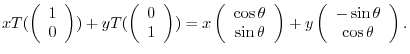 $xT(\begin{pmatrix} 1 \\ 0 \end{pmatrix}) + yT(\begin{pmatrix} 0 \\ 1 \end{pmatrix}) = x\begin{pmatrix} \cos\theta \\ \sin\theta \end{pmatrix} + y\begin{pmatrix} -\sin\theta \\ \cos\theta \end{pmatrix}.$